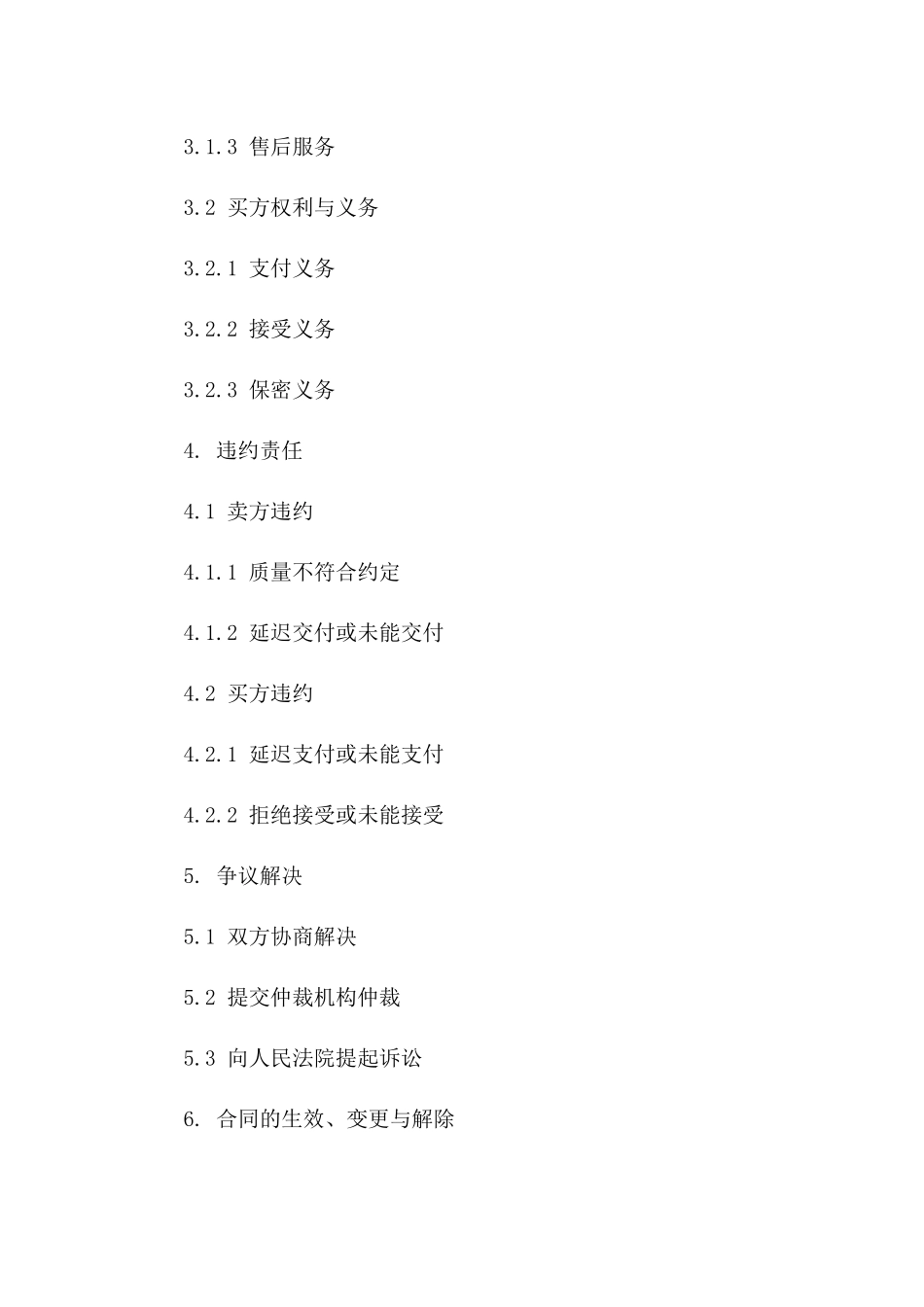 3.1.3 售后服务

3.2 买方权利与义务

3.2.1 支付义务

3.2.2 接受义务

3.2.3 保密义务

4. 违约责任

4.1 卖方违约

4.1.1 质量不符合约定

4.1.2 延迟交付或未能交付

4.2 买方违约

4.2.1 延迟支付或未能支付

4.2.2 拒绝接受或未能接受

5. 争议解决

5.1 双方协商解决

5.2 提交仲裁机构仲裁

5.3 向人民法院提起诉讼

6. 合同的生效、变更与解除